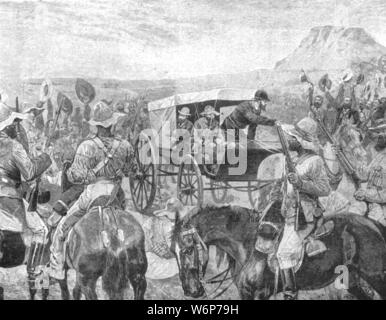 alamy

a

a

alamy - W6P79H